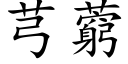 芎藭